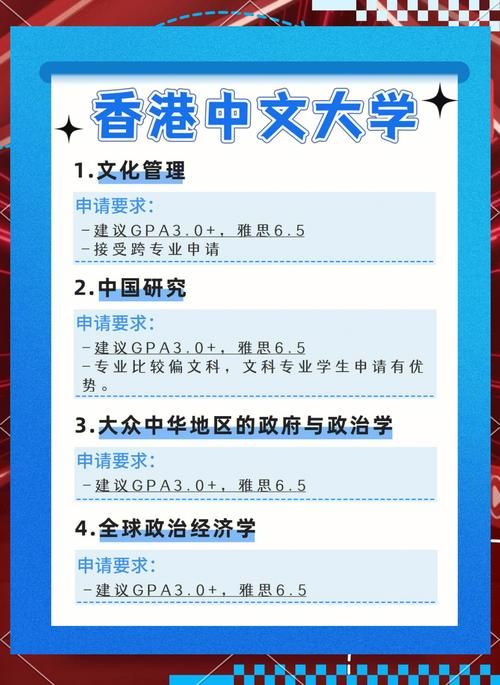 香港中文大学

1.文化管理

申请要求:
-建议GPA3.0+，雅思6.5
-接受跨专业申请

2.中国研究

申请要求:
-建议GPA3.0+，雅思6.5
-专业比较偏文科，文科专业学生申请有优势。

3.大众中华地区的政府与政治学

申请要求:
-建议GPA3.0+，雅思6.5

4.全球政治经济学

申请要求:
-建议GPA3.0+，雅思6.5